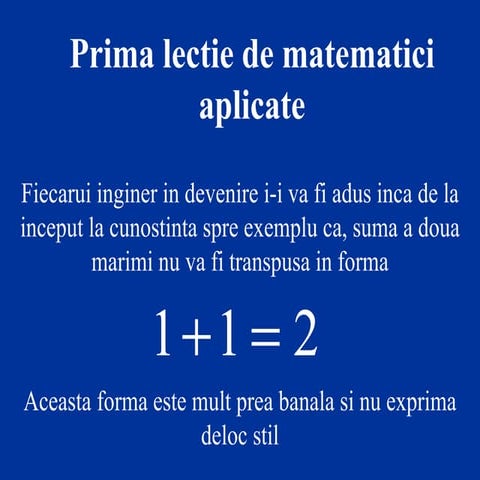 Prima lectie de matematici aplicate

Fiecarui inginer in devenire i-i va fi adus inca de la inceput la cunostinta spre exemplu ca, suma a doua marimi nu va fi transpusa in forma

$1+1=2$

Aceasta forma este mult prea banala si nu exprima deloc stil